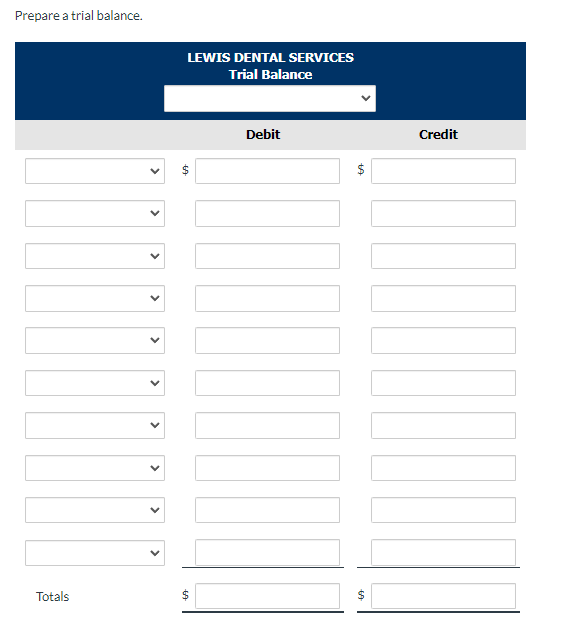 Prepare a trial balance.

LEWIS DENTAL SERVICES
Trial Balance

| | Debit | Credit |
|---|---|---|
| | $ | $ |
| | | |
| | | |
| | | |
| | | |
| | | |
| | | |
| | | |
| | | |
| | | |
| Totals | $ | $ |